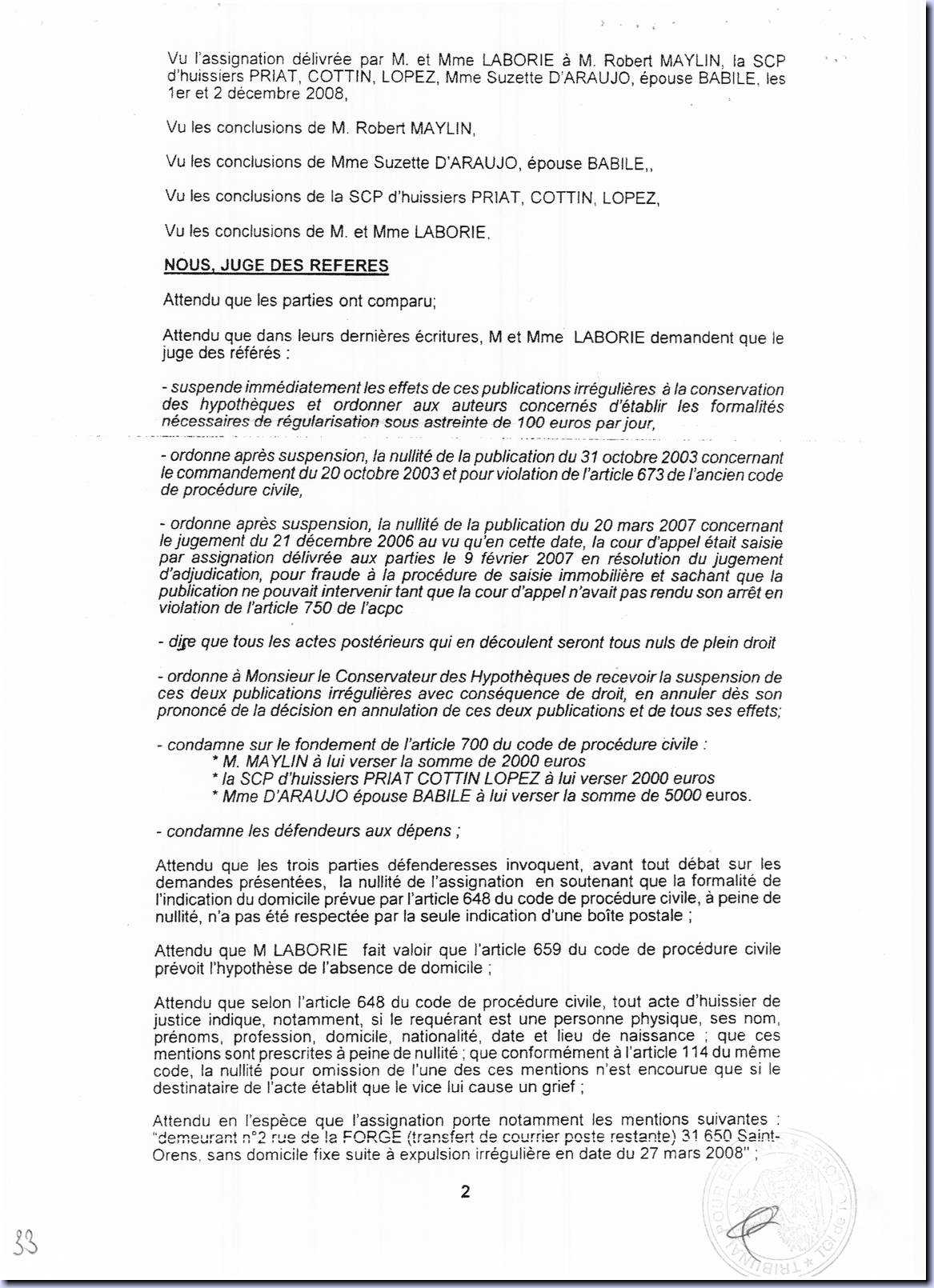 Vu l'assignation délivrée par M. et Mme LABORIE à M. Robert MAYLIN, la SCP d'huissiers PRIAT, COTTIN, LOPEZ, Mme Suzette D'ARAUJO, épouse BABILE, les 1er et 2 décembre 2008,

Vu les conclusions de M. Robert MAYLIN,

Vu les conclusions de Mme Suzette D'ARAUJO, épouse BABILE,,

Vu les conclusions de la SCP d'huissiers PRIAT, COTTIN, LOPEZ,

Vu les conclusions de M. et Mme LABORIE,

NOUS, JUGE DES REFERES

Attendu que les parties ont comparu;

Attendu que dans leurs dernières écritures, M et Mme LABORIE demandent que le juge des référés :

- suspende immédiatement les effets de ces publications irrégulières à la conservation des hypothèques et ordonner aux auteurs concernés d'établir les formalités nécessaires de régularisation sous astreinte de 100 euros par jour,

- ordonne après suspension, la nullité de la publication du 31 octobre 2003 concernant le commandement du 20 octobre 2003 et pour violation de l'article 673 de l'ancien code de procédure civile,

- ordonne après suspension, la nullité de la publication du 20 mars 2007 concernant le jugement du 21 décembre 2006 au vu qu'en cette date, la cour d'appel était saisie par assignation délivrée aux parties le 9 février 2007 en résolution du jugement d'adjudication, pour fraude à la procédure de saisie immobilière et sachant que la publication ne pouvait intervenir tant que la cour d'appel n'avait pas rendu son arrêt en violation de l'article 750 de l'acpc

- dire que tous les actes postérieurs qui en découlent seront tous nuls de plein droit

- ordonne à Monsieur le Conservateur des Hypothèques de recevoir la suspension de ces deux publications irrégulières avec conséquence de droit, en annuler dès son prononcé de la décision en annulation de ces deux publications et de tous ses effets;

- condamne sur le fondement de l'article 700 du code de procédure civile :
* M. MAYLIN à lui verser la somme de 2000 euros
* la SCP d'huissiers PRIAT COTTIN LOPEZ à lui verser 2000 euros
* Mme D'ARAUJO épouse BABILE à lui verser la somme de 5000 euros.

- condamne les défendeurs aux dépens ;

Attendu que les trois parties défenderesses invoquent, avant tout débat sur les demandes présentées, la nullité de l'assignation en soutenant que la formalité de l'indication du domicile prévue par l'article 648 du code de procédure civile, à peine de nullité, n'a pas été respectée par la seule indication d'une boîte postale ;

Attendu que M LABORIE fait valoir que l'article 659 du code de procédure civile prévoit l'hypothèse de l'absence de domicile ;

Attendu que selon l'article 648 du code de procédure civile, tout acte d'huissier de justice indique, notamment, si le requérant est une personne physique, ses nom, prénoms, profession, domicile, nationalité, date et lieu de naissance ; que ces mentions sont prescrites à peine de nullité ; que conformément à l'article 114 du même code, la nullité pour omission de l'une des ces mentions n'est encourue que si le destinataire de l'acte établit que le vice lui cause un grief ;

Attendu en l'espèce que l'assignation porte notamment les mentions suivantes : "demeurant n°2 rue de la FORGE (transfert de courrier poste restante) 31 650 Saint-Orens, sans domicile fixe suite à expulsion irrégulière en date du 27 mars 2008" ;

2

33

TRIBUNAL